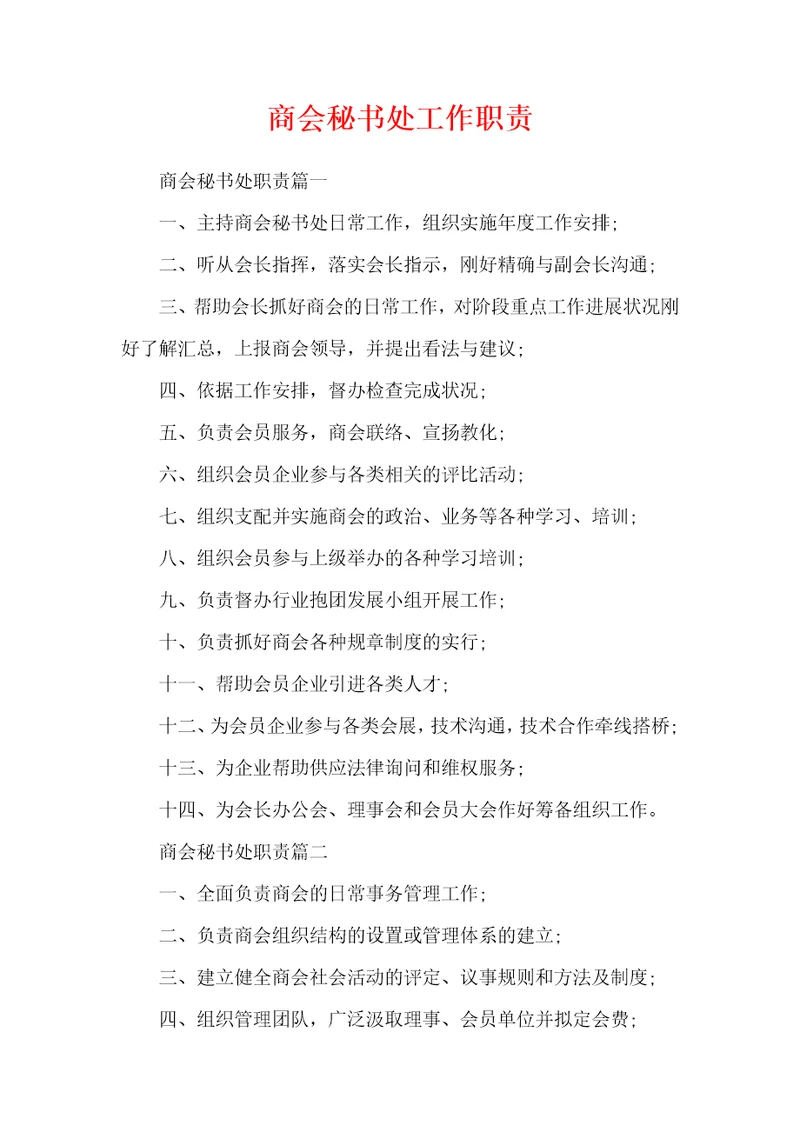 商会秘书处工作职责

商会秘书处职责篇一

一、主持商会秘书处日常工作，组织实施年度工作安排；

二、听从会长指挥，落实会长指示，刚好精确与副会长沟通；

三、帮助会长抓好商会的日常工作，对阶段重点工作进展状况刚好了解汇总，上报商会领导，并提出看法与建议；

四、依据工作安排，督办检查完成状况；

五、负责会员服务，商会联络、宣扬教化；

六、组织会员企业参与各类相关的评比活动；

七、组织支配并实施商会的政治、业务等各种学习、培训；

八、组织会员参与上级举办的各种学习培训；

九、负责督办行业抱团发展小组开展工作；

十、负责抓好商会各种规章制度的实行；

十一、帮助会员企业引进各类人才；

十二、为会员企业参与各类会展，技术沟通，技术合作牵线搭桥；

十三、为企业帮助供应法律询问和维权服务；

十四、为会长办公会、理事会和会员大会作好筹备组织工作。

商会秘书处职责篇二

一、全面负责商会的日常事务管理工作；

二、负责商会组织结构的设置或管理体系的建立；

三、建立健全商会社会活动的评定、议事规则和方法及制度；

四、组织管理团队，广泛汲取理事、会员单位并拟定会费；